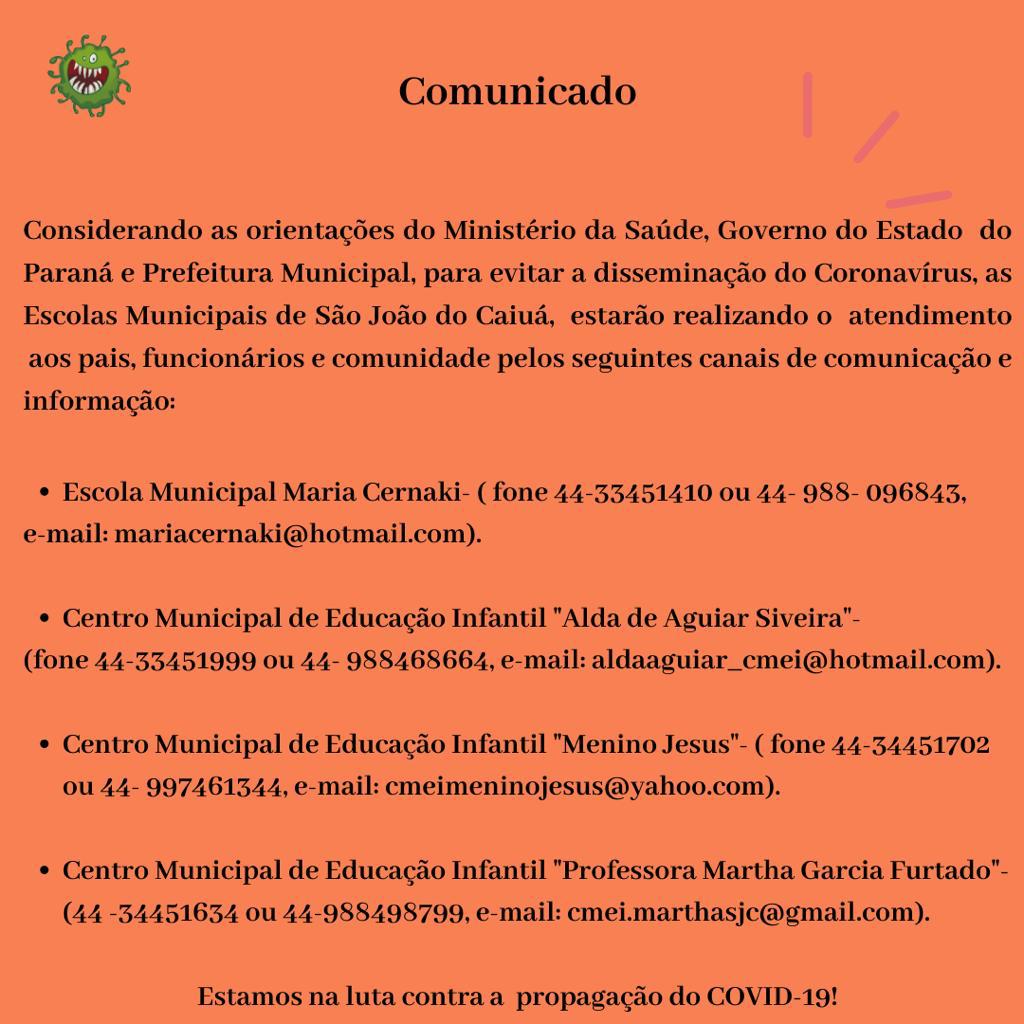 Comunicado

Considerando as orientações do Ministério da Saúde, Governo do Estado do Paraná e Prefeitura Municipal, para evitar a disseminação do Coronavírus, as Escolas Municipais de São João do Caiuá, estarão realizando o atendimento aos pais, funcionários e comunidade pelos seguintes canais de comunicação e informação:

• Escola Municipal Maria Cernaki- ( fone 44-33451410 ou 44- 988- 096843, e-mail: mariacernaki@hotmail.com).

• Centro Municipal de Educação Infantil "Alda de Aguiar Siveira"- (fone 44-33451999 ou 44- 988468664, e-mail: aldaaguiar_cmei@hotmail.com).

• Centro Municipal de Educação Infantil "Menino Jesus"- ( fone 44-34451702 ou 44- 997461344, e-mail: cmeimeninojesus@yahoo.com).

• Centro Municipal de Educação Infantil "Professora Martha Garcia Furtado"- (44 -34451634 ou 44-988498799, e-mail: cmei.marthasjc@gmail.com).

Estamos na luta contra a propagação do COVID-19!